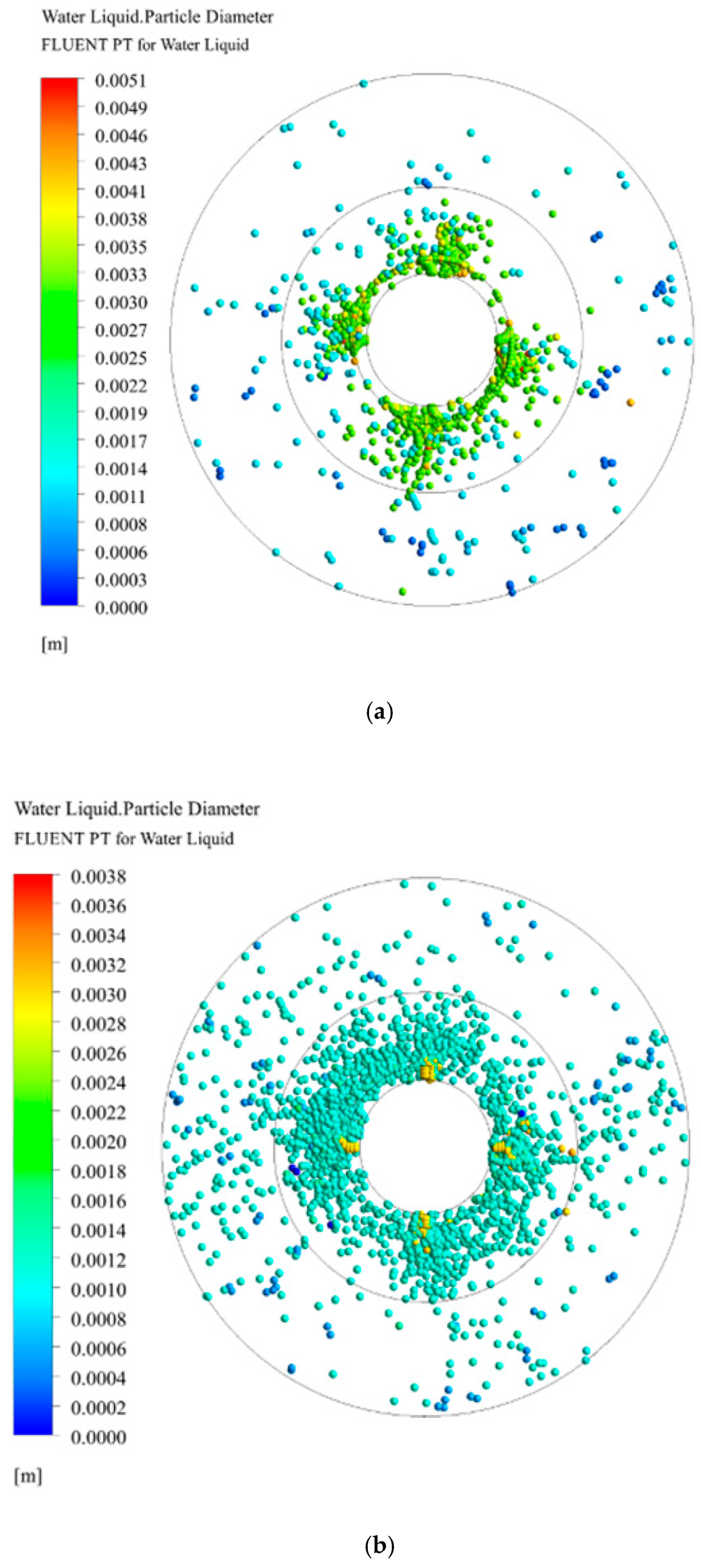 Water Liquid.Particle Diameter
FLUENT PT for Water Liquid

0.0051
0.0049
0.0046
0.0043
0.0041
0.0038
0.0035
0.0033
0.0030
0.0027
0.0025
0.0022
0.0019
0.0017
0.0014
0.0011
0.0008
0.0006
0.0003
0.0000

[m]

(a)

Water Liquid.Particle Diameter
FLUENT PT for Water Liquid

0.0038
0.0036
0.0034
0.0032
0.0030
0.0028
0.0026
0.0024
0.0022
0.0020
0.0018
0.0016
0.0014
0.0012
0.0010
0.0008
0.0006
0.0004
0.0002
0.0000

[m]

(b)